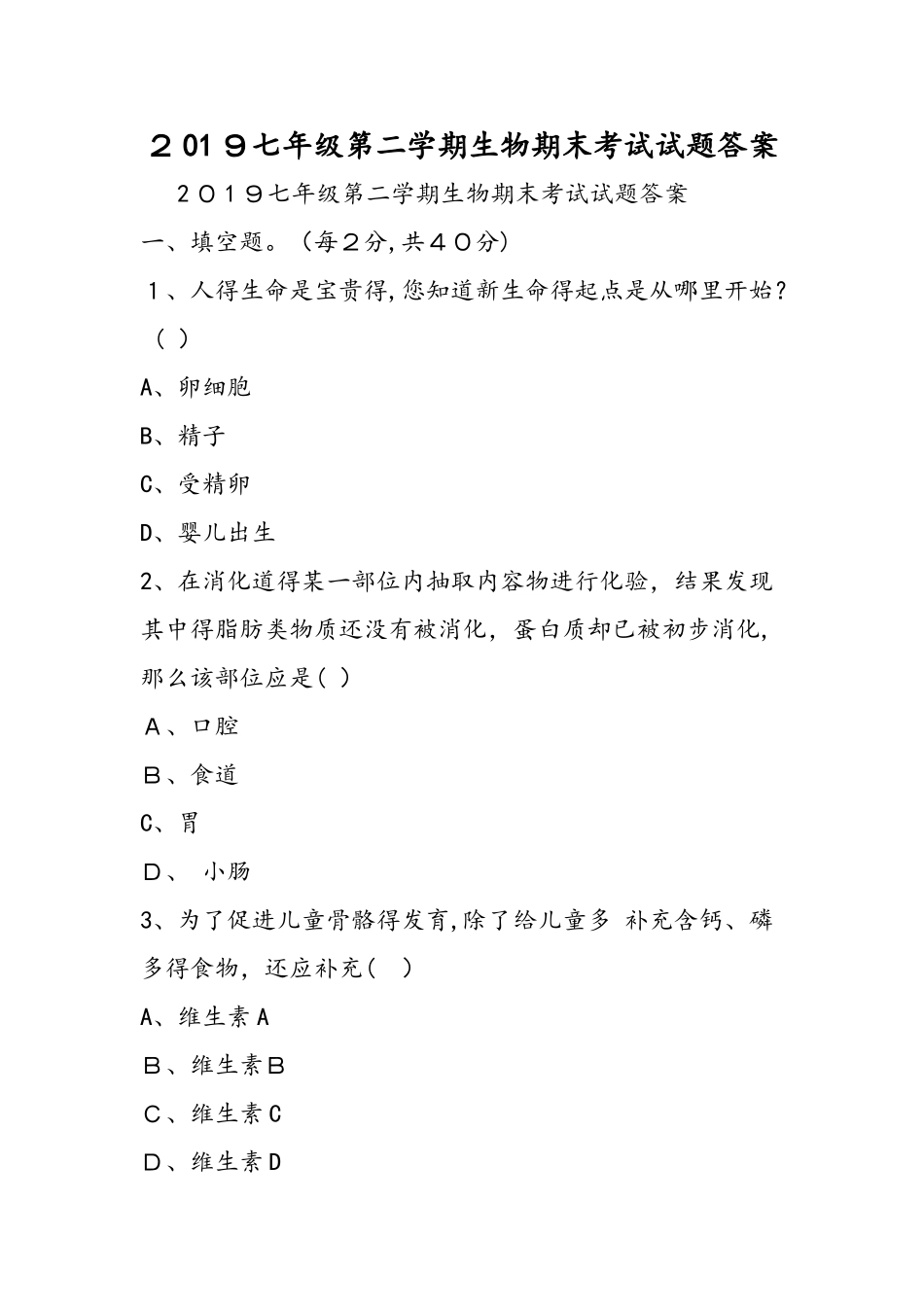 ２01９七年级第二学期生物期末考试试题答案

２０1９七年级第二学期生物期末考试试题答案

一、填空题。（每２分,共４０分）

１、人得生命是宝贵得,您知道新生命得起点是从哪里开始？（ ）

A、卵细胞

B、精子

C、受精卵

D、婴儿出生

2、在消化道得某一部位内抽取内容物进行化验，结果发现其中得脂肪类物质还没有被消化，蛋白质却已被初步消化，那么该部位应是( )

Ａ、口腔

Ｂ、食道

C、胃

Ｄ、 小肠

3、为了促进儿童骨骼得发育,除了给儿童多 补充含钙、磷多得食物，还应补充( )

A、维生素Ａ

Ｂ、维生素Ｂ

Ｃ、维生素Ｃ

Ｄ、维生素Ｄ